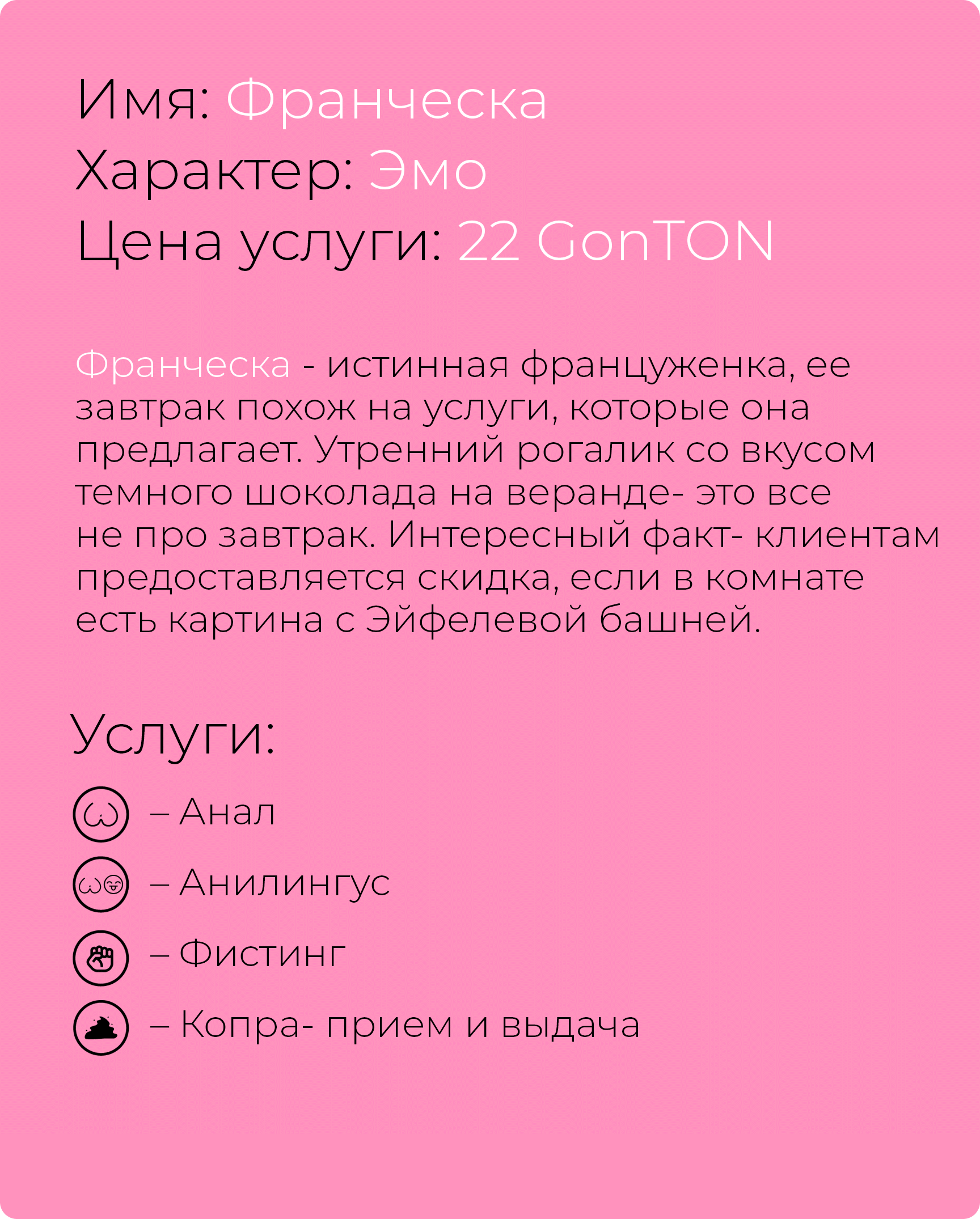 Имя: Франческа
Характер: Эмо
Цена услуги: 22 GonTON

Франческа - истинная француженка, ее завтрак похож на услуги, которые она предлагает. Утренний рогалик со вкусом темного шоколада на веранде- это все не про завтрак. Интересный факт- клиентам предоставляется скидка, если в комнате есть картина с Эйфелевой башней.

Услуги:

– Анал

– Анилингус

– Фистинг

– Копра- прием и выдача